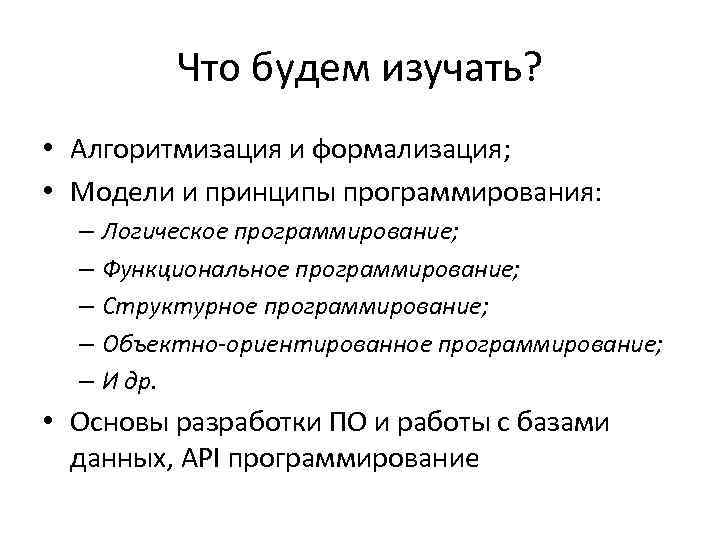 Что будем изучать?

• Алгоритмизация и формализация;
• Модели и принципы программирования:
– Логическое программирование;
– Функциональное программирование;
– Структурное программирование;
– Объектно-ориентированное программирование;
– И др.
• Основы разработки ПО и работы с базами данных, API программирование